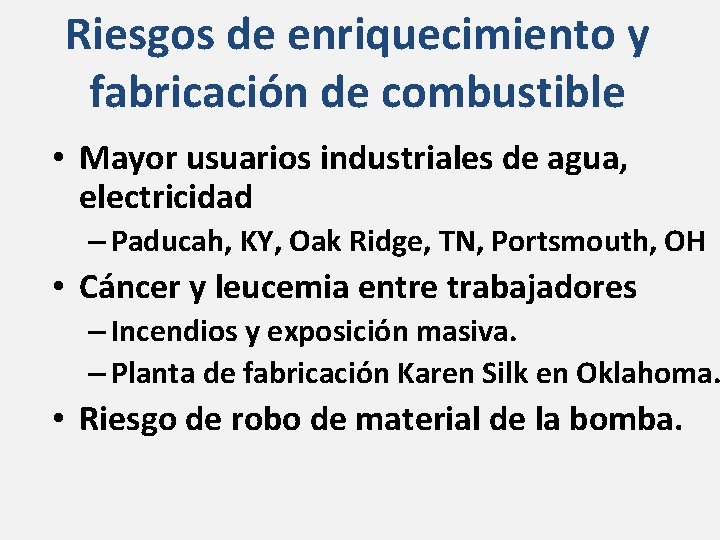 Riesgos de enriquecimiento y fabricación de combustible

• Mayor usuarios industriales de agua, electricidad
– Paducah, KY, Oak Ridge, TN, Portsmouth, OH
• Cáncer y leucemia entre trabajadores
– Incendios y exposición masiva.
– Planta de fabricación Karen Silk en Oklahoma.
• Riesgo de robo de material de la bomba.